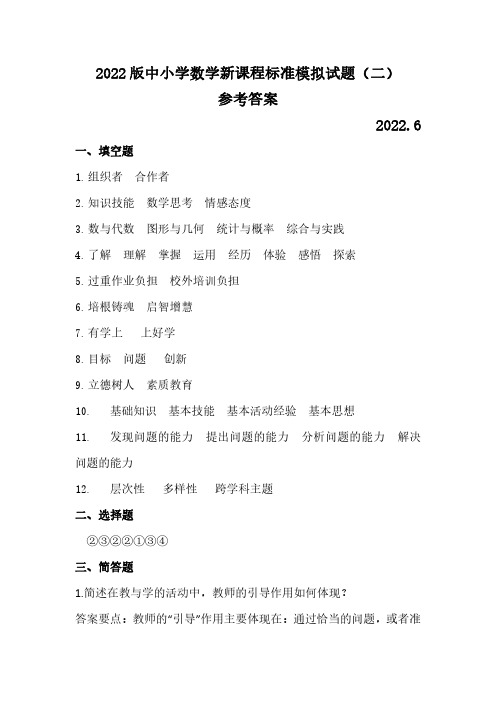 2022 版中小学数学新课程标准模拟试题（二）

参考答案

2022.6

一、填空题

1. 组织者　合作者

2. 知识技能　数学思考　情感态度

3. 数与代数　图形与几何　统计与概率　综合与实践

4. 了解　理解　掌握　运用　经历　体验　感悟　探索

5. 过重作业负担　校外培训负担

6. 培根铸魂　启智增慧

7. 有学上　上好学

8. 目标　问题　创新

9. 立德树人　素质教育

10.　基础知识　基本技能　基本活动经验　基本思想

11.　发现问题的能力　提出问题的能力　分析问题的能力　解决问题的能力

12.　层次性　多样性　跨学科主题

二、选择题

②③②②①③④

三、简答题

1.简述在教与学的活动中，教师的引导作用如何体现？

答案要点：教师的“引导”作用主要体现在：通过恰当的问题，或者准